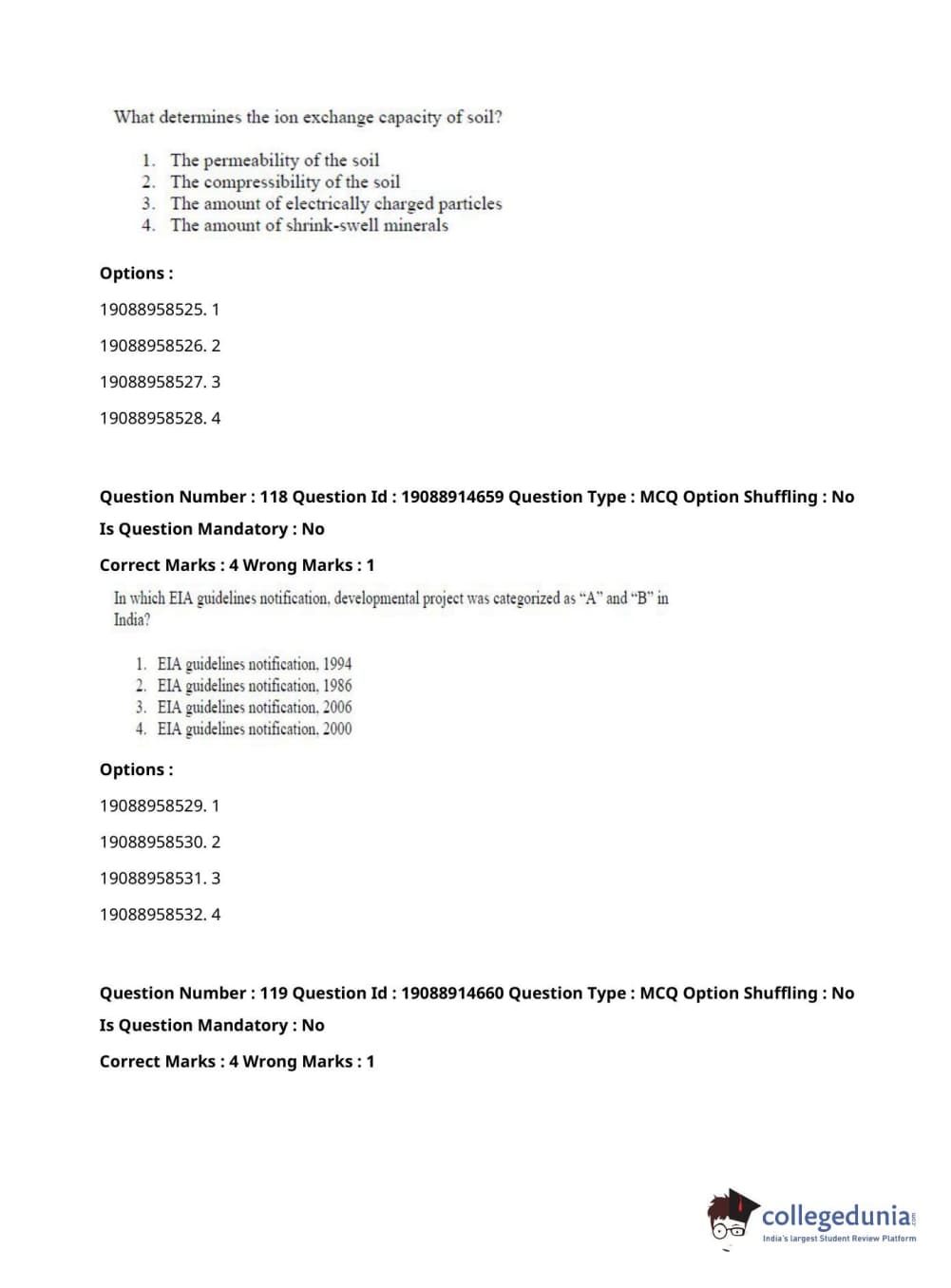 What determines the ion exchange capacity of soil?

1. The permeability of the soil
2. The compressibility of the soil
3. The amount of electrically charged particles
4. The amount of shrink-swell minerals

Options :

19088958525. 1

19088958526. 2

19088958527. 3

19088958528. 4

Question Number : 118 Question Id : 19088914659 Question Type : MCQ Option Shuffling : No

Is Question Mandatory : No

Correct Marks : 4 Wrong Marks : 1

In which EIA guidelines notification, developmental project was categorized as "A" and "B" in India?

1. EIA guidelines notification, 1994
2. EIA guidelines notification, 1986
3. EIA guidelines notification, 2006
4. EIA guidelines notification, 2000

Options :

19088958529. 1

19088958530. 2

19088958531. 3

19088958532. 4

Question Number : 119 Question Id : 19088914660 Question Type : MCQ Option Shuffling : No

Is Question Mandatory : No

Correct Marks : 4 Wrong Marks : 1

collegedunia.com
India's largest Student Review Platform